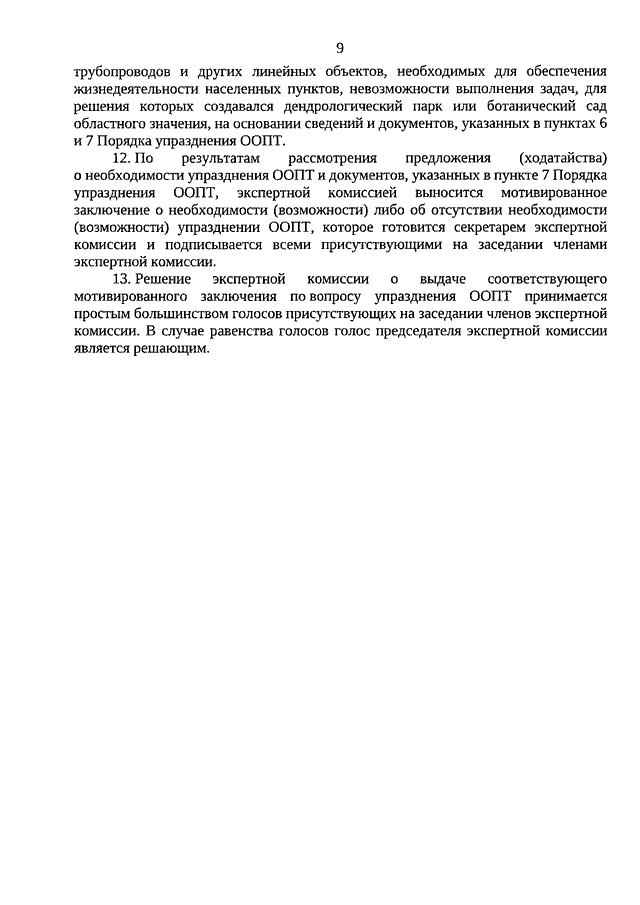 9

трубопроводов и других линейных объектов, необходимых для обеспечения жизнедеятельности населенных пунктов, невозможности выполнения задач, для решения которых создавался дендрологический парк или ботанический сад областного значения, на основании сведений и документов, указанных в пунктах 6 и 7 Порядка упразднения ООПТ.

12. По результатам рассмотрения предложения (ходатайства) о необходимости упразднения ООПТ и документов, указанных в пункте 7 Порядка упразднения ООПТ, экспертной комиссией выносится мотивированное заключение о необходимости (возможности) либо об отсутствии необходимости (возможности) упразднении ООПТ, которое готовится секретарем экспертной комиссии и подписывается всеми присутствующими на заседании членами экспертной комиссии.

13. Решение экспертной комиссии о выдаче соответствующего мотивированного заключения по вопросу упразднения ООПТ принимается простым большинством голосов присутствующих на заседании членов экспертной комиссии. В случае равенства голосов голос председателя экспертной комиссии является решающим.